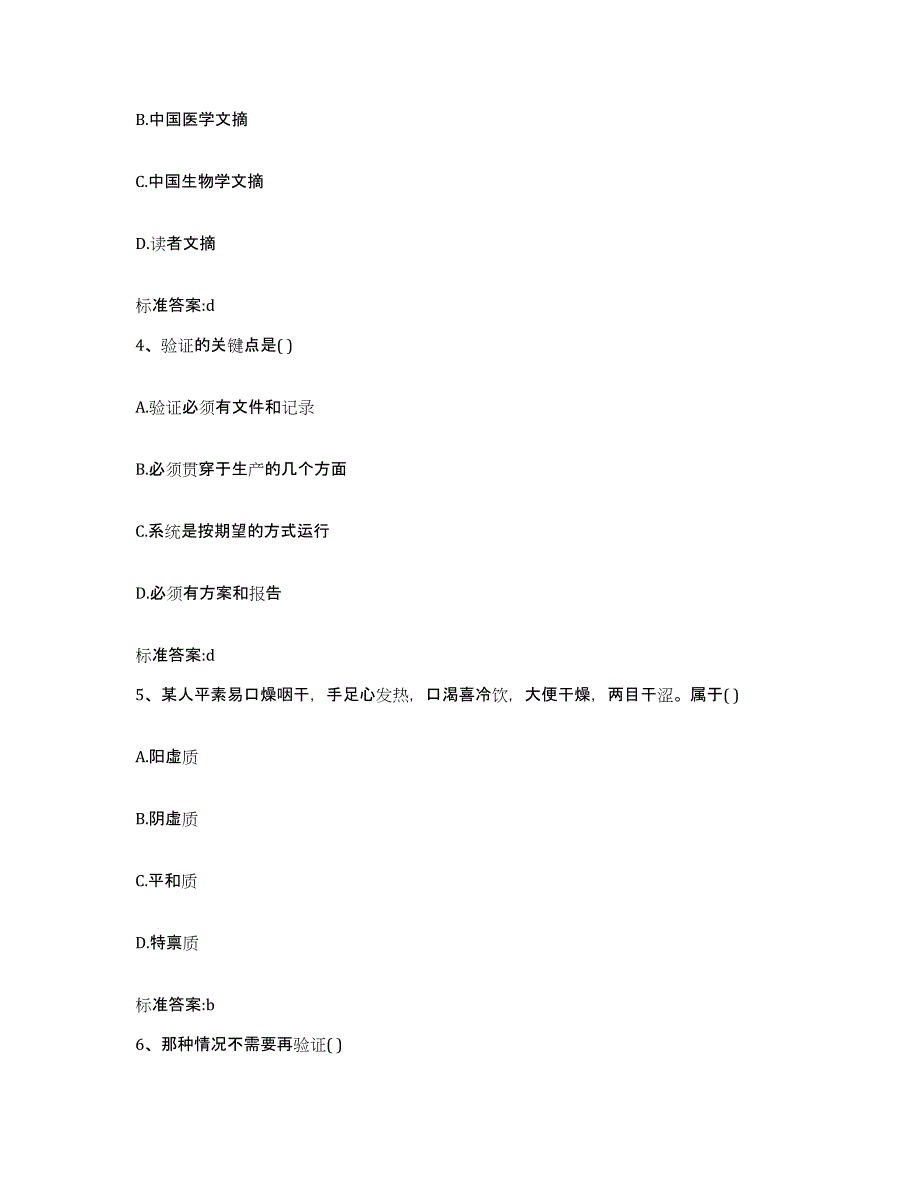 B.中国医学文摘

C.中国生物学文摘

D.读者文摘

标准答案:d

4、验证的关键点是( )

A.验证必须有文件和记录

B.必须贯穿于生产的几个方面

C.系统是按期望的方式运行

D.必须有方案和报告

标准答案:d

5、某人平素易口燥咽干，手足心发热，口渴喜冷饮，大便干燥，两目干涩。属于( )

A.阳虚质

B.阴虚质

C.平和质

D.特禀质

标准答案:b

6、那种情况不需要再验证( )